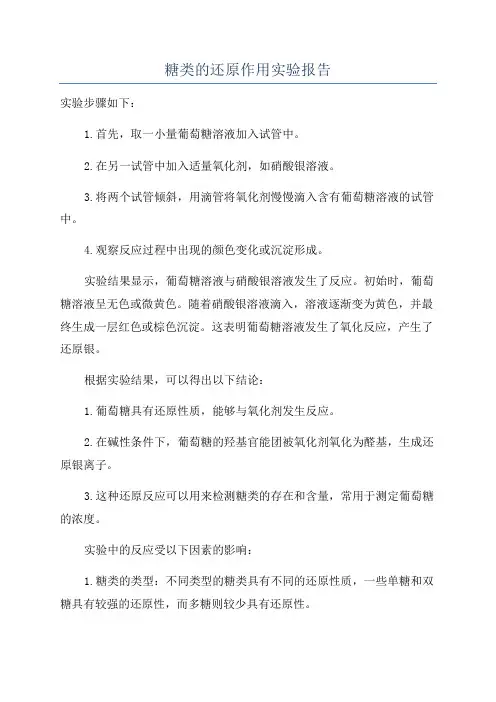 糖类的还原作用实验报告

实验步骤如下：

1.首先，取一小量葡萄糖溶液加入试管中。

2.在另一试管中加入适量氧化剂，如硝酸银溶液。

3.将两个试管倾斜，用滴管将氧化剂慢慢滴入含有葡萄糖溶液的试管中。

4.观察反应过程中出现的颜色变化或沉淀形成。

实验结果显示，葡萄糖溶液与硝酸银溶液发生了反应。初始时，葡萄糖溶液呈无色或微黄色。随着硝酸银溶液滴入，溶液逐渐变为黄色，并最终生成一层红色或棕色沉淀。这表明葡萄糖溶液发生了氧化反应，产生了还原银。

根据实验结果，可以得出以下结论：

1.葡萄糖具有还原性质，能够与氧化剂发生反应。

2.在碱性条件下，葡萄糖的羟基官能团被氧化剂氧化为醛基，生成还原银离子。

3.这种还原反应可以用来检测糖类的存在和含量，常用于测定葡萄糖的浓度。

实验中的反应受以下因素的影响：

1.糖类的类型：不同类型的糖类具有不同的还原性质，一些单糖和双糖具有较强的还原性，而多糖则较少具有还原性。